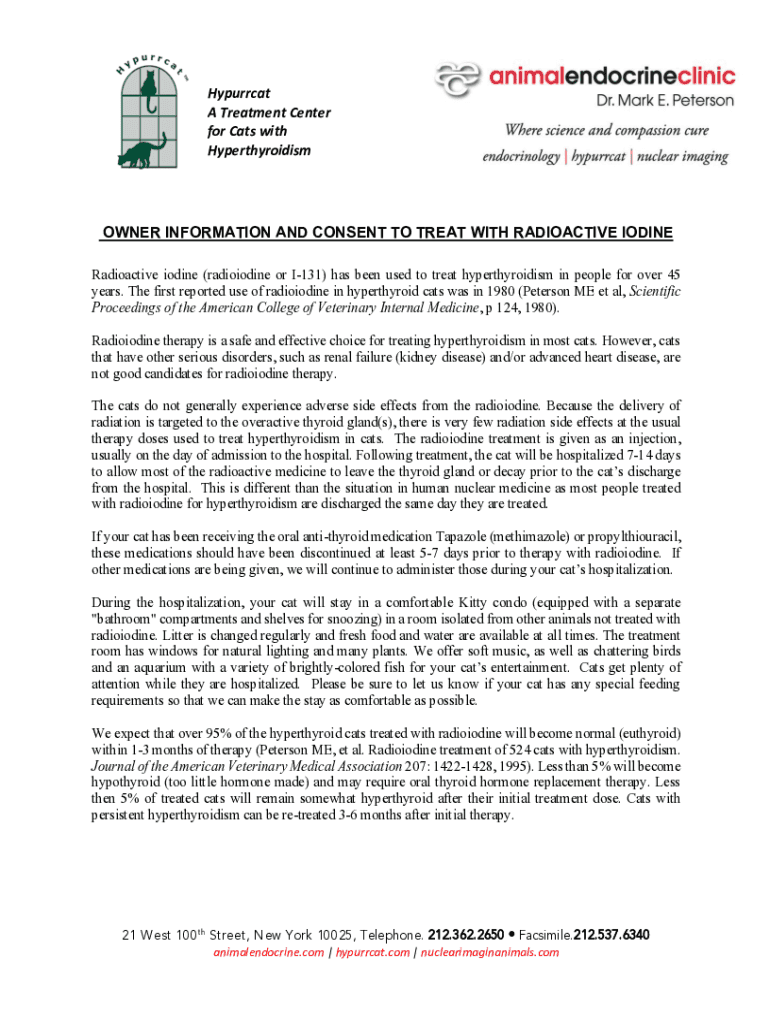 Hypurrcat™

Hypurrcat
A Treatment Center
for Cats with
Hyperthyroidism

animalendocrineclinic
Dr. Mark E. Peterson
Where science and compassion cure
endocrinology | hypurrcat | nuclear imaging

OWNER INFORMATION AND CONSENT TO TREAT WITH RADIOACTIVE IODINE

Radioactive iodine (radioiodine or I-131) has been used to treat hyperthyroidism in people for over 45 years. The first reported use of radioiodine in hyperthyroid cats was in 1980 (Peterson ME et al, Scientific Proceedings of the American College of Veterinary Internal Medicine, p 124, 1980).

Radioiodine therapy is a safe and effective choice for treating hyperthyroidism in most cats. However, cats that have other serious disorders, such as renal failure (kidney disease) and/or advanced heart disease, are not good candidates for radioiodine therapy.

The cats do not generally experience adverse side effects from the radioiodine. Because the delivery of radiation is targeted to the overactive thyroid gland(s), there is very few radiation side effects at the usual therapy doses used to treat hyperthyroidism in cats. The radioiodine treatment is given as an injection, usually on the day of admission to the hospital. Following treatment, the cat will be hospitalized 7-14 days to allow most of the radioactive medicine to leave the thyroid gland or decay prior to the cat's discharge from the hospital. This is different than the situation in human nuclear medicine as most people treated with radioiodine for hyperthyroidism are discharged the same day they are treated.

If your cat has been receiving the oral anti-thyroid medication Tapazole (methimazole) or propylthiouracil, these medications should have been discontinued at least 5-7 days prior to therapy with radioiodine. If other medications are being given, we will continue to administer those during your cat's hospitalization.

During the hospitalization, your cat will stay in a comfortable Kitty condo (equipped with a separate "bathroom" compartments and shelves for snoozing) in a room isolated from other animals not treated with radioiodine. Litter is changed regularly and fresh food and water are available at all times. The treatment room has windows for natural lighting and many plants. We offer soft music, as well as chattering birds and an aquarium with a variety of brightly-colored fish for your cat's entertainment. Cats get plenty of attention while they are hospitalized. Please be sure to let us know if your cat has any special feeding requirements so that we can make the stay as comfortable as possible.

We expect that over 95% of the hyperthyroid cats treated with radioiodine will become normal (euthyroid) within 1-3 months of therapy (Peterson ME, et al. Radioiodine treatment of 524 cats with hyperthyroidism. Journal of the American Veterinary Medical Association 207: 1422-1428, 1995). Less than 5% will become hypothyroid (too little hormone made) and may require oral thyroid hormone replacement therapy. Less then 5% of treated cats will remain somewhat hyperthyroid after their initial treatment dose. Cats with persistent hyperthyroidism can be re-treated 3-6 months after initial therapy.

21 West 100th Street, New York 10025, Telephone. 212.362.2650 • Facsimile.212.537.6340
animalendocrine.com | hypurrcat.com | nuclearimaginanimals.com